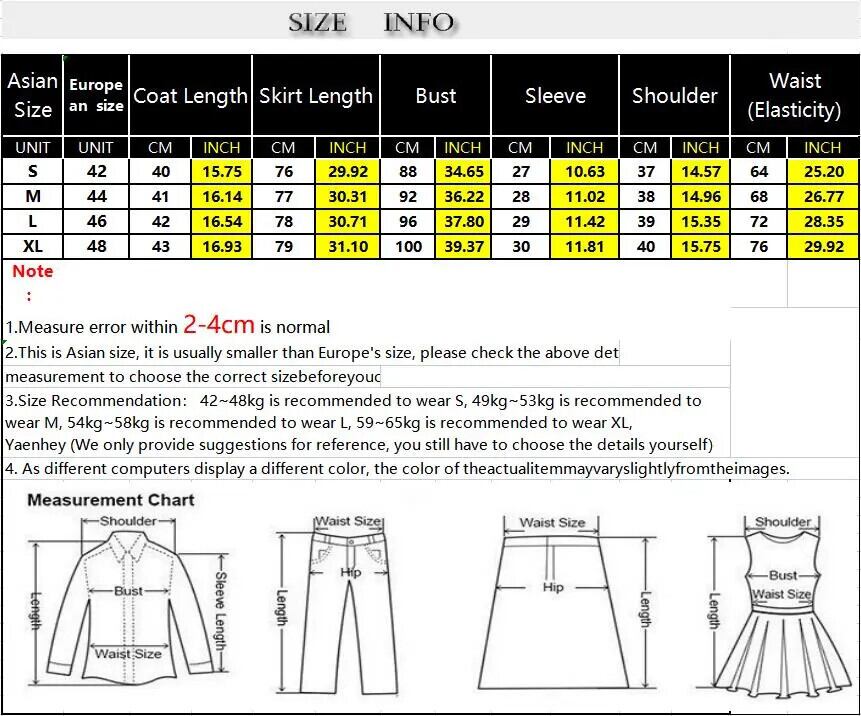 SIZE INFO

| Asian Size | Europe an size | Coat Length | | Skirt Length | | Bust | | Sleeve | | Shoulder | | Waist (Elasticity) | |
|---|---|---|---|---|---|---|---|---|---|---|---|---|---|
| UNIT | UNIT | CM | INCH | CM | INCH | CM | INCH | CM | INCH | CM | INCH | CM | INCH |
| S | 42 | 40 | 15.75 | 76 | 29.92 | 88 | 34.65 | 27 | 10.63 | 37 | 14.57 | 64 | 25.20 |
| M | 44 | 41 | 16.14 | 77 | 30.31 | 92 | 36.22 | 28 | 11.02 | 38 | 14.96 | 68 | 26.77 |
| L | 46 | 42 | 16.54 | 78 | 30.71 | 96 | 37.80 | 29 | 11.42 | 39 | 15.35 | 72 | 28.35 |
| XL | 48 | 43 | 16.93 | 79 | 31.10 | 100 | 39.37 | 30 | 11.81 | 40 | 15.75 | 76 | 29.92 |

Note
:

1.Measure error within 2-4cm is normal

2.This is Asian size, it is usually smaller than Europe's size, please check the above det

measurement to choose the correct sizebeforeyouc

3.Size Recommendation: 42~48kg is recommended to wear S, 49kg~53kg is recommended to wear M, 54kg~58kg is recommended to wear L, 59~65kg is recommended to wear XL, Yaenhey (We only provide suggestions for reference, you still have to choose the details yourself)

4. As different computers display a different color, the color of theactualitemmayvaryslightlyfromtheimages.

Measurement Chart

Shoulder
Bust
Length
Sleeve Length
Waist Size

Waist Size
Hip
Length

Waist Size
Hip
Length

Shoulder
Bust
Waist Size
Length